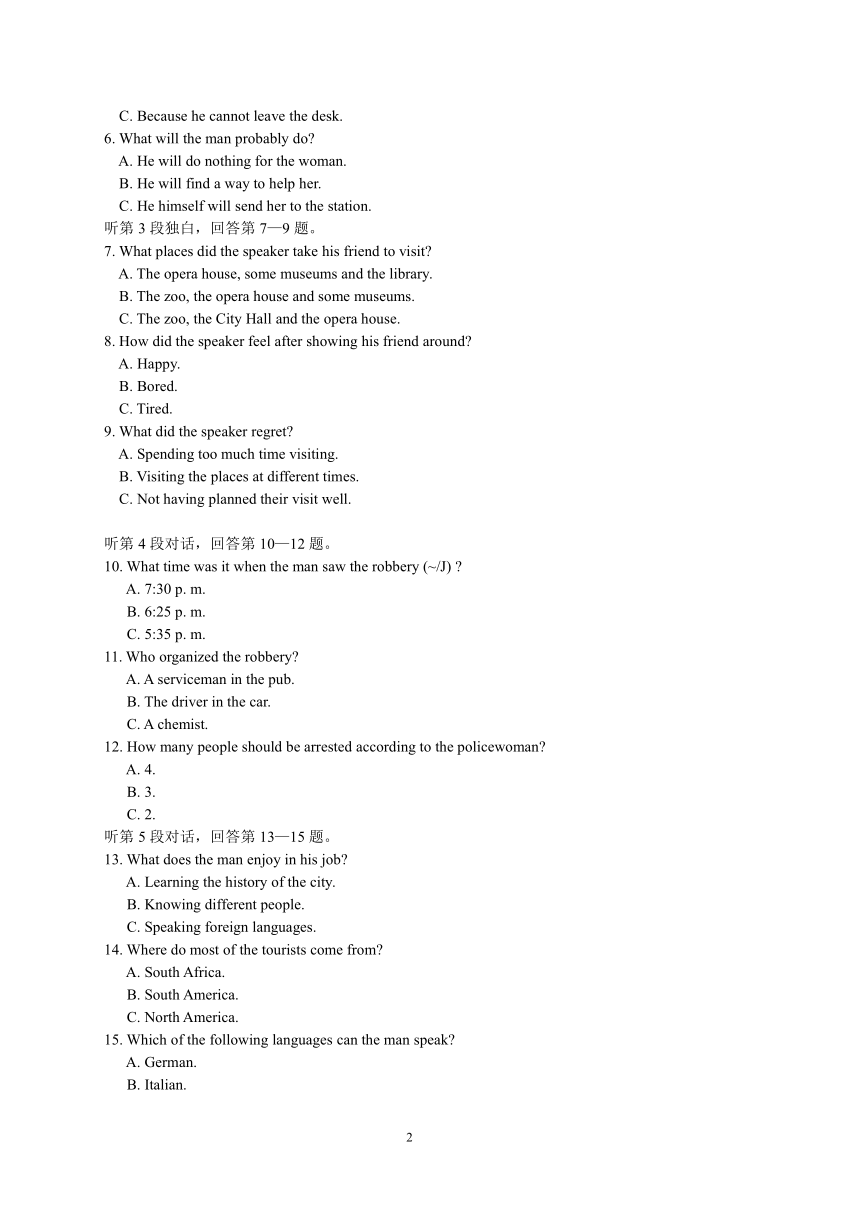 C. Because he cannot leave the desk.
6. What will the man probably do?
A. He will do nothing for the woman.
B. He will find a way to help her.
C. He himself will send her to the station.
听第 3 段独白，回答第 7—9 题。
7. What places did the speaker take his friend to visit?
A. The opera house, some museums and the library.
B. The zoo, the opera house and some museums.
C. The zoo, the City Hall and the opera house.
8. How did the speaker feel after showing his friend around?
A. Happy.
B. Bored.
C. Tired.
9. What did the speaker regret?
A. Spending too much time visiting.
B. Visiting the places at different times.
C. Not having planned their visit well.

听第 4 段对话，回答第 10—12 题。
10. What time was it when the man saw the robbery (~/J) ?
A. 7:30 p. m.
B. 6:25 p. m.
C. 5:35 p. m.
11. Who organized the robbery?
A. A serviceman in the pub.
B. The driver in the car.
C. A chemist.
12. How many people should be arrested according to the policewoman?
A. 4.
B. 3.
C. 2.
听第 5 段对话，回答第 13—15 题。
13. What does the man enjoy in his job?
A. Learning the history of the city.
B. Knowing different people.
C. Speaking foreign languages.
14. Where do most of the tourists come from?
A. South Africa.
B. South America.
C. North America.
15. Which of the following languages can the man speak?
A. German.
B. Italian.

2